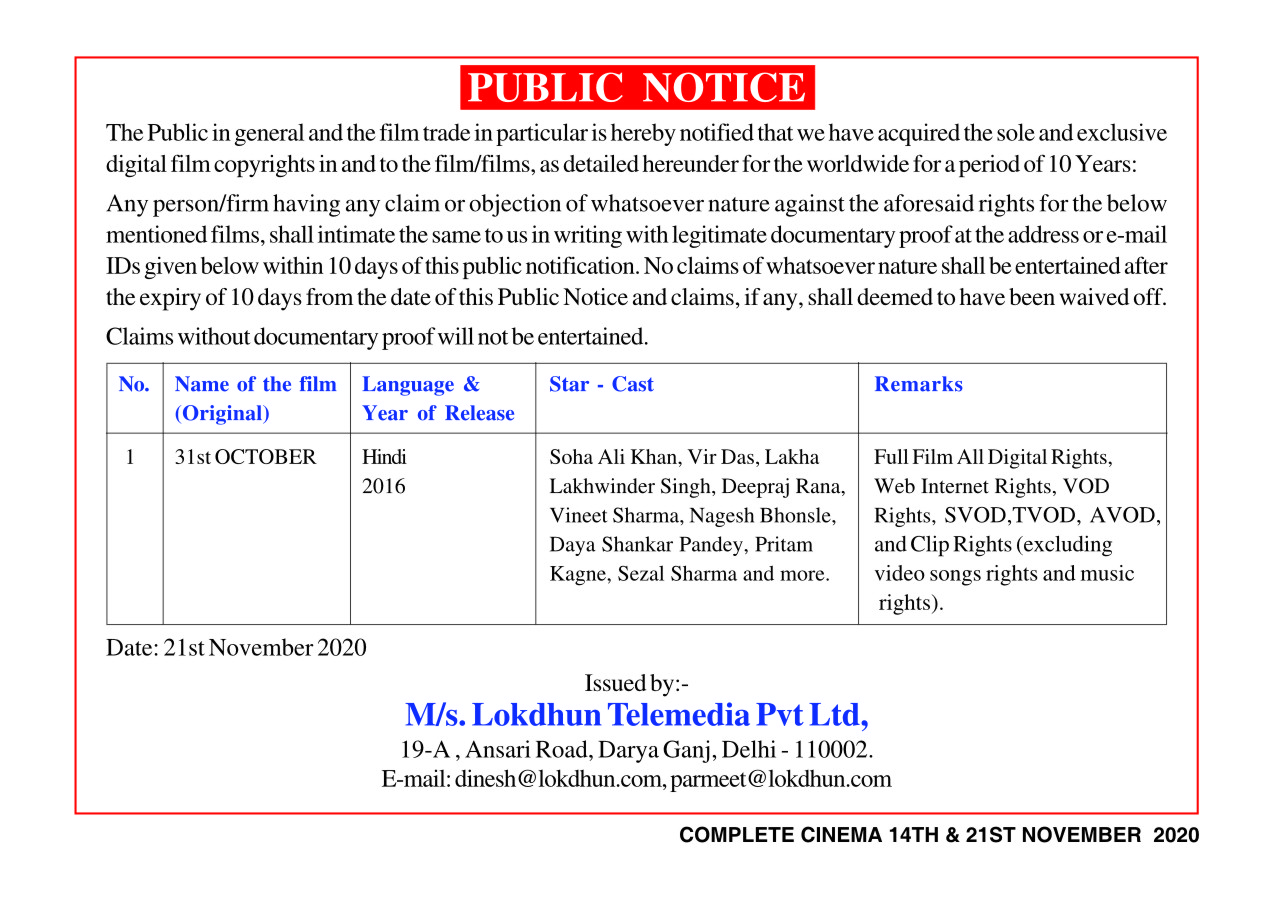 PUBLIC NOTICE

The Public in general and the film trade in particular is hereby notified that we have acquired the sole and exclusive digital film copyrights in and to the film/films, as detailed hereunder for the worldwide for a period of 10 Years:

Any person/firm having any claim or objection of whatsoever nature against the aforesaid rights for the below mentioned films, shall intimate the same to us in writing with legitimate documentary proof at the address or e-mail IDs given below within 10 days of this public notification. No claims of whatsoever nature shall be entertained after the expiry of 10 days from the date of this Public Notice and claims, if any, shall deemed to have been waived off.

Claims without documentary proof will not be entertained.

| No. | Name of the film (Original) | Language & Year of Release | Star - Cast | Remarks |
|---|---|---|---|---|
| 1 | 31st OCTOBER | Hindi 2016 | Soha Ali Khan, Vir Das, Lakha Lakhwinder Singh, Deepraj Rana, Vineet Sharma, Nagesh Bhonsle, Daya Shankar Pandey, Pritam Kagne, Sezal Sharma and more. | Full Film All Digital Rights, Web Internet Rights, VOD Rights, SVOD,TVOD, AVOD, and Clip Rights (excluding video songs rights and music rights). |

Date: 21st November 2020

Issued by:-
M/s. Lokdhun Telemedia Pvt Ltd,
19-A , Ansari Road, Darya Ganj, Delhi - 110002.
E-mail: dinesh@lokdhun.com, parmeet@lokdhun.com

COMPLETE CINEMA 14TH & 21ST NOVEMBER 2020